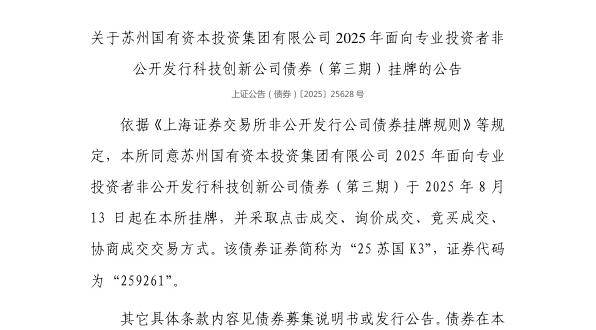 关于苏州国有资本投资集团有限公司 2025 年面向专业投资者非公开发行科技创新公司债券（第三期）挂牌的公告

上证公告（债券）〔2025〕25628 号

依据《上海证券交易所非公开发行公司债券挂牌规则》等规定，本所同意苏州国有资本投资集团有限公司 2025 年面向专业投资者非公开发行科技创新公司债券（第三期）于 2025 年 8 月 13 日起在本所挂牌，并采取点击成交、询价成交、竞买成交、协商成交交易方式。该债券证券简称为“25 苏国 K3”，证券代码为“259261”。

其它具体条款内容见债券募集说明书或发行公告。债券在本